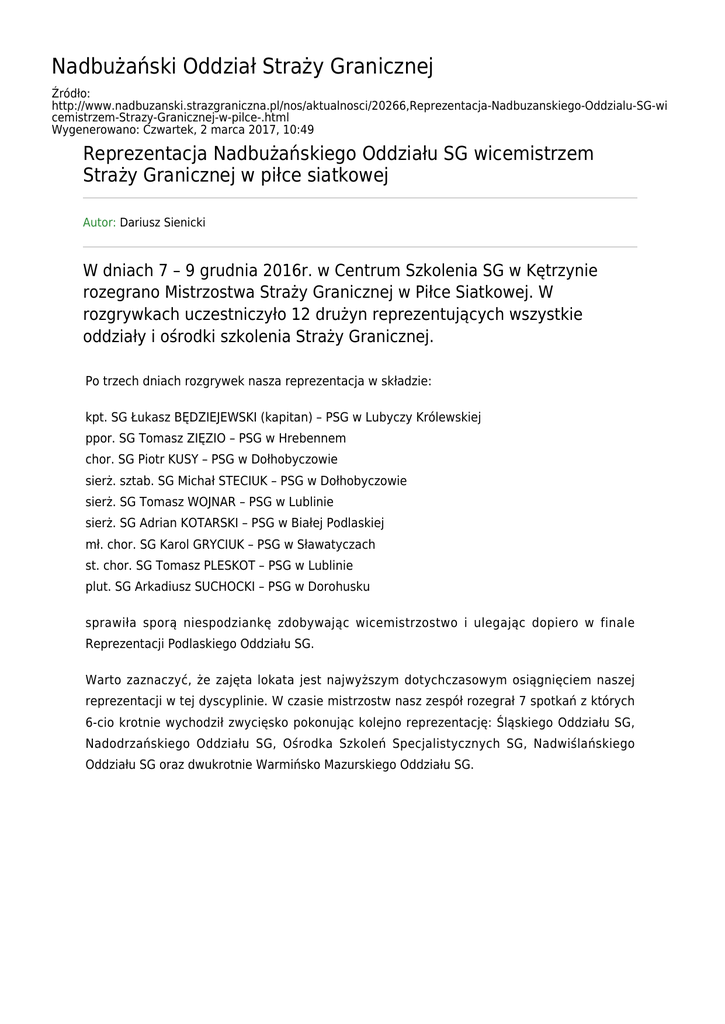 Nadbużański Oddział Straży Granicznej

Źródło: http://www.nadbuzanski.strazgraniczna.pl/nos/aktualnosci/20266,Reprezentacja-Nadbuzanskiego-Oddzialu-SG-wicemistrzem-Strazy-Granicznej-w-pilce-.html
Wygenerowano: Czwartek, 2 marca 2017, 10:49

Reprezentacja Nadbużańskiego Oddziału SG wicemistrzem Straży Granicznej w piłce siatkowej

Autor: Dariusz Sienicki

W dniach 7 – 9 grudnia 2016r. w Centrum Szkolenia SG w Kętrzynie rozegrano Mistrzostwa Straży Granicznej w Piłce Siatkowej. W rozgrywkach uczestniczyło 12 drużyn reprezentujących wszystkie oddziały i ośrodki szkolenia Straży Granicznej.

Po trzech dniach rozgrywek nasza reprezentacja w składzie:

kpt. SG Łukasz BĘDZIEJEWSKI (kapitan) – PSG w Lubyczy Królewskiej
ppor. SG Tomasz ZIĘZIO – PSG w Hrebennem
chor. SG Piotr KUSY – PSG w Dołhobyczowie
sierż. sztab. SG Michał STECIUK – PSG w Dołhobyczowie
sierż. SG Tomasz WOJNAR – PSG w Lublinie
sierż. SG Adrian KOTARSKI – PSG w Białej Podlaskiej
mł. chor. SG Karol GRYCIUK – PSG w Sławatyczach
st. chor. SG Tomasz PLESKOT – PSG w Lublinie
plut. SG Arkadiusz SUCHOCKI – PSG w Dorohusku

sprawiła sporą niespodziankę zdobywając wicemistrzostwo i ulegając dopiero w finale Reprezentacji Podlaskiego Oddziału SG.

Warto zaznaczyć, że zajęta lokata jest najwyższym dotychczasowym osiągnięciem naszej reprezentacji w tej dyscyplinie. W czasie mistrzostw nasz zespół rozegrał 7 spotkań z których 6-cio krotnie wychodził zwycięsko pokonując kolejno reprezentację: Śląskiego Oddziału SG, Nadodrzańskiego Oddziału SG, Ośrodka Szkoleń Specjalistycznych SG, Nadwiślańskiego Oddziału SG oraz dwukrotnie Warmińsko Mazurskiego Oddziału SG.